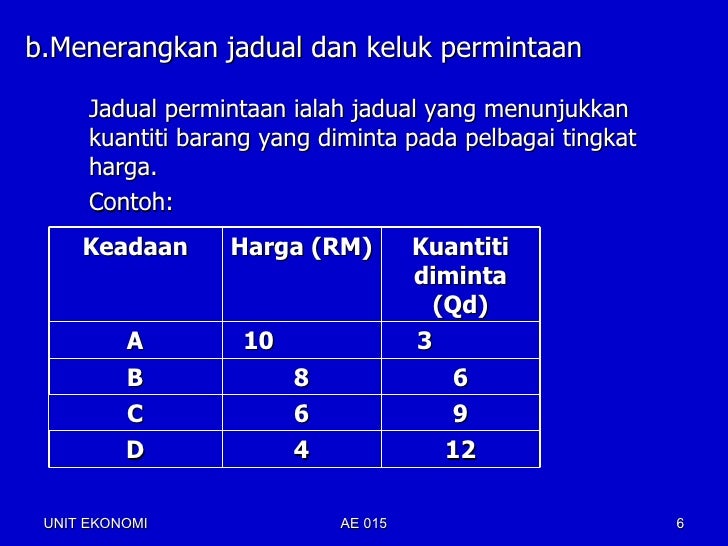 b.Menerangkan jadual dan keluk permintaan

Jadual permintaan ialah jadual yang menunjukkan kuantiti barang yang diminta pada pelbagai tingkat harga.

Contoh:

| Keadaan | Harga (RM) | Kuantiti diminta (Qd) |
|---|---|---|
| A | 10 | 3 |
| B | 8 | 6 |
| C | 6 | 9 |
| D | 4 | 12 |

UNIT EKONOMI AE 015 6